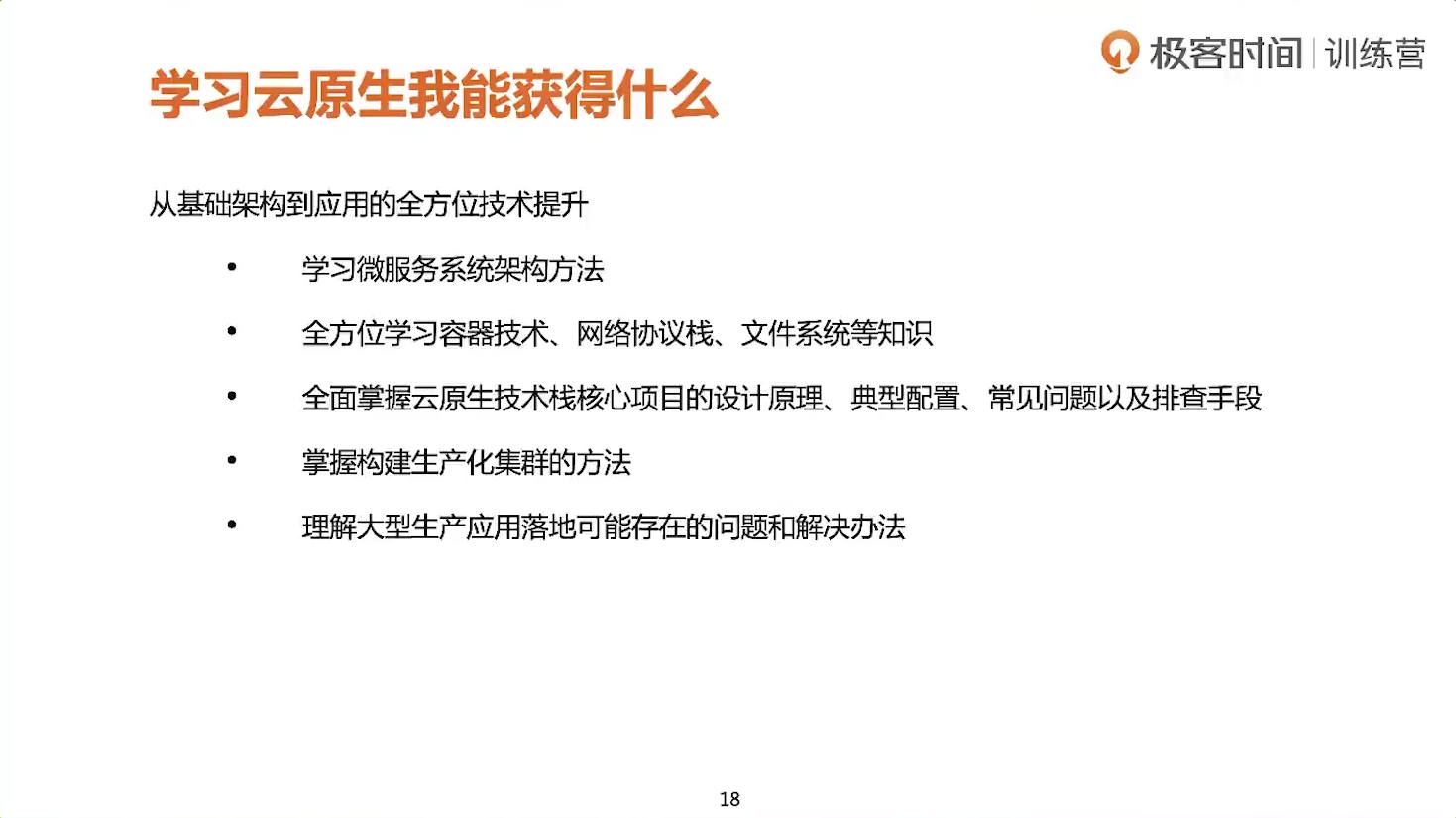 极客时间 | 训练营

学习云原生我能获得什么

从基础架构到应用的全方位技术提升

• 学习微服务系统架构方法

• 全方位学习容器技术、网络协议栈、文件系统等知识

• 全面掌握云原生技术栈核心项目的设计原理、典型配置、常见问题以及排查手段

• 掌握构建生产化集群的方法

• 理解大型生产应用落地可能存在的问题和解决办法

18